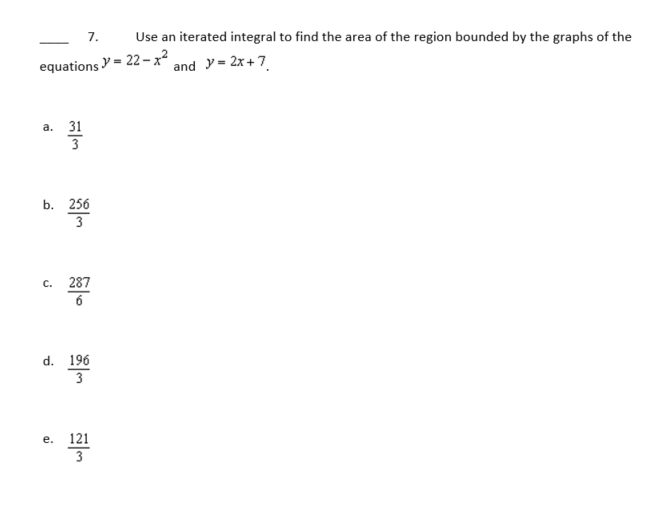 ____ 7. Use an iterated integral to find the area of the region bounded by the graphs of the equations $y = 22 - x^2$ and $y = 2x + 7$.

a. $\frac{31}{3}$

b. $\frac{256}{3}$

c. $\frac{287}{6}$

d. $\frac{196}{3}$

e. $\frac{121}{3}$